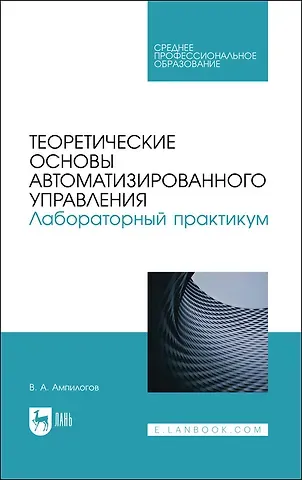 СРЕДНЕЕ ПРОФЕССИОНАЛЬНОЕ ОБРАЗОВАНИЕ

ТЕОРЕТИЧЕСКИЕ ОСНОВЫ АВТОМАТИЗИРОВАННОГО УПРАВЛЕНИЯ
Лабораторный практикум

В. А. Ампилогов

ЛАНЬ

E.LANBOOK.COM